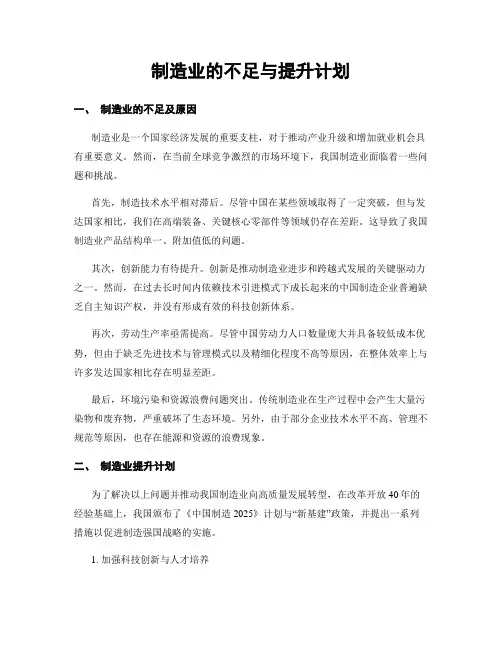 制造业的不足与提升计划

一、 制造业的不足及原因

制造业是一个国家经济发展的重要支柱，对于推动产业升级和增加就业机会具有重要意义。然而，在当前全球竞争激烈的市场环境下，我国制造业面临着一些问题和挑战。

首先，制造技术水平相对滞后。尽管中国在某些领域取得了一定突破，但与发达国家相比，我们在高端装备、关键核心零部件等领域仍存在差距。这导致了我国制造业产品结构单一、附加值低的问题。

其次，创新能力有待提升。创新是推动制造业进步和跨越式发展的关键驱动力之一。然而，在过去长时间内依赖技术引进模式下成长起来的中国制造企业普遍缺乏自主知识产权，并没有形成有效的科技创新体系。

再次，劳动生产率亟需提高。尽管中国劳动力人口数量庞大并具备较低成本优势，但由于缺乏先进技术与管理模式以及精细化程度不高等原因，在整体效率上与许多发达国家相比存在明显差距。

最后，环境污染和资源浪费问题突出。传统制造业在生产过程中会产生大量污染物和废弃物，严重破坏了生态环境。另外，由于部分企业技术水平不高、管理不规范等原因，也存在能源和资源的浪费现象。

二、 制造业提升计划

为了解决以上问题并推动我国制造业向高质量发展转型，在改革开放40年的经验基础上，我国颁布了《中国制造2025》计划与“新基建”政策，并提出一系列措施以促进制造强国战略的实施。

1. 加强科技创新与人才培养